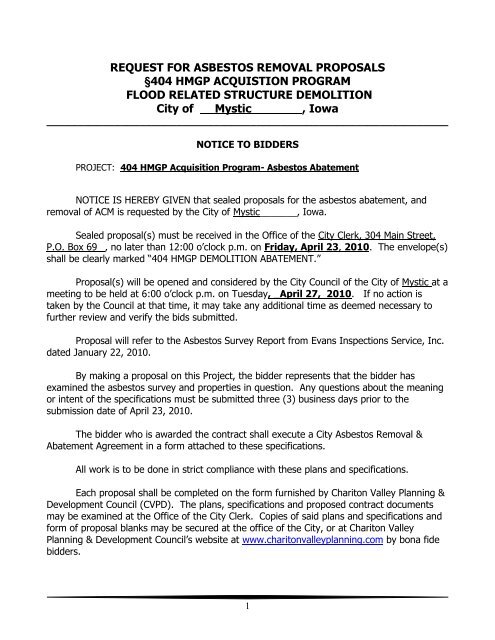 REQUEST FOR ASBESTOS REMOVAL PROPOSALS
§404 HMGP ACQUISTION PROGRAM
FLOOD RELATED STRUCTURE DEMOLITION
City of Mystic, Iowa

NOTICE TO BIDDERS

PROJECT: 404 HMGP Acquisition Program- Asbestos Abatement

NOTICE IS HEREBY GIVEN that sealed proposals for the asbestos abatement, and removal of ACM is requested by the City of Mystic, Iowa.

Sealed proposal(s) must be received in the Office of the City Clerk, 304 Main Street, P.O. Box 69, no later than 12:00 o'clock p.m. on Friday, April 23, 2010. The envelope(s) shall be clearly marked "404 HMGP DEMOLITION ABATEMENT."

Proposal(s) will be opened and considered by the City Council of the City of Mystic at a meeting to be held at 6:00 o'clock p.m. on Tuesday, April 27, 2010. If no action is taken by the Council at that time, it may take any additional time as deemed necessary to further review and verify the bids submitted.

Proposal will refer to the Asbestos Survey Report from Evans Inspections Service, Inc. dated January 22, 2010.

By making a proposal on this Project, the bidder represents that the bidder has examined the asbestos survey and properties in question. Any questions about the meaning or intent of the specifications must be submitted three (3) business days prior to the submission date of April 23, 2010.

The bidder who is awarded the contract shall execute a City Asbestos Removal & Abatement Agreement in a form attached to these specifications.

All work is to be done in strict compliance with these plans and specifications.

Each proposal shall be completed on the form furnished by Chariton Valley Planning & Development Council (CVPD). The plans, specifications and proposed contract documents may be examined at the Office of the City Clerk. Copies of said plans and specifications and form of proposal blanks may be secured at the office of the City, or at Chariton Valley Planning & Development Council's website at www.charitonvalleyplanning.com by bona fide bidders.

1